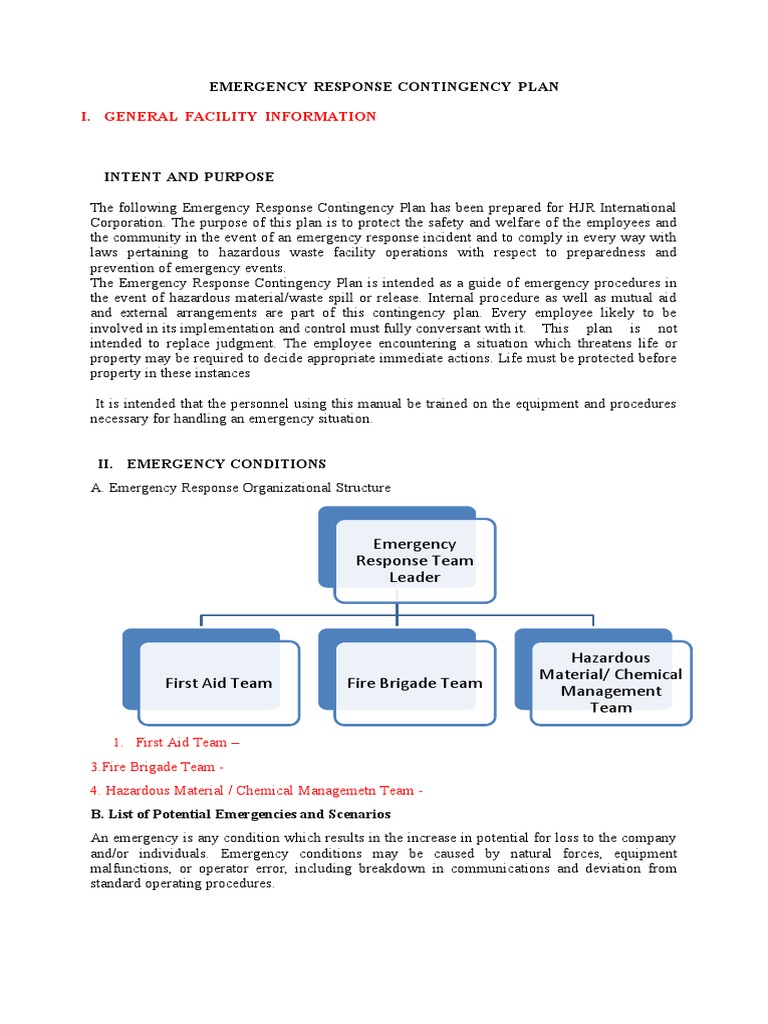 EMERGENCY RESPONSE CONTINGENCY PLAN

I. GENERAL FACILITY INFORMATION

INTENT AND PURPOSE

The following Emergency Response Contingency Plan has been prepared for HJR International Corporation. The purpose of this plan is to protect the safety and welfare of the employees and the community in the event of an emergency response incident and to comply in every way with laws pertaining to hazardous waste facility operations with respect to preparedness and prevention of emergency events.
The Emergency Response Contingency Plan is intended as a guide of emergency procedures in the event of hazardous material/waste spill or release. Internal procedure as well as mutual aid and external arrangements are part of this contingency plan. Every employee likely to be involved in its implementation and control must fully conversant with it. This plan is not intended to replace judgment. The employee encountering a situation which threatens life or property may be required to decide appropriate immediate actions. Life must be protected before property in these instances

It is intended that the personnel using this manual be trained on the equipment and procedures necessary for handling an emergency situation.

II. EMERGENCY CONDITIONS

A. Emergency Response Organizational Structure

Emergency Response Team Leader

First Aid Team

Fire Brigade Team

Hazardous Material/ Chemical Management Team

1. First Aid Team –

3.Fire Brigade Team -

4. Hazardous Material / Chemical Managemetn Team -

B. List of Potential Emergencies and Scenarios

An emergency is any condition which results in the increase in potential for loss to the company and/or individuals. Emergency conditions may be caused by natural forces, equipment malfunctions, or operator error, including breakdown in communications and deviation from standard operating procedures.